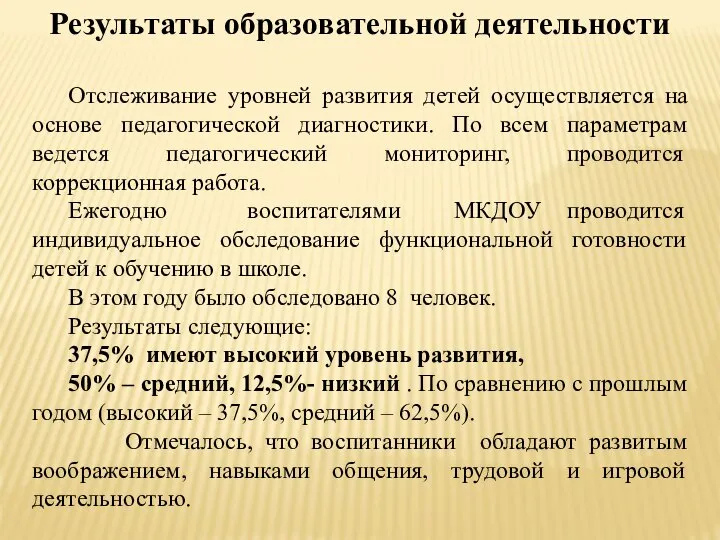 Результаты образовательной деятельности

Отслеживание уровней развития детей осуществляется на основе педагогической диагностики. По всем параметрам ведется педагогический мониторинг, проводится коррекционная работа.

Ежегодно воспитателями МКДОУ проводится индивидуальное обследование функциональной готовности детей к обучению в школе.

В этом году было обследовано 8 человек.

Результаты следующие:

37,5% имеют высокий уровень развития,

50% – средний, 12,5%- низкий . По сравнению с прошлым годом (высокий – 37,5%, средний – 62,5%).

Отмечалось, что воспитанники обладают развитым воображением, навыками общения, трудовой и игровой деятельностью.